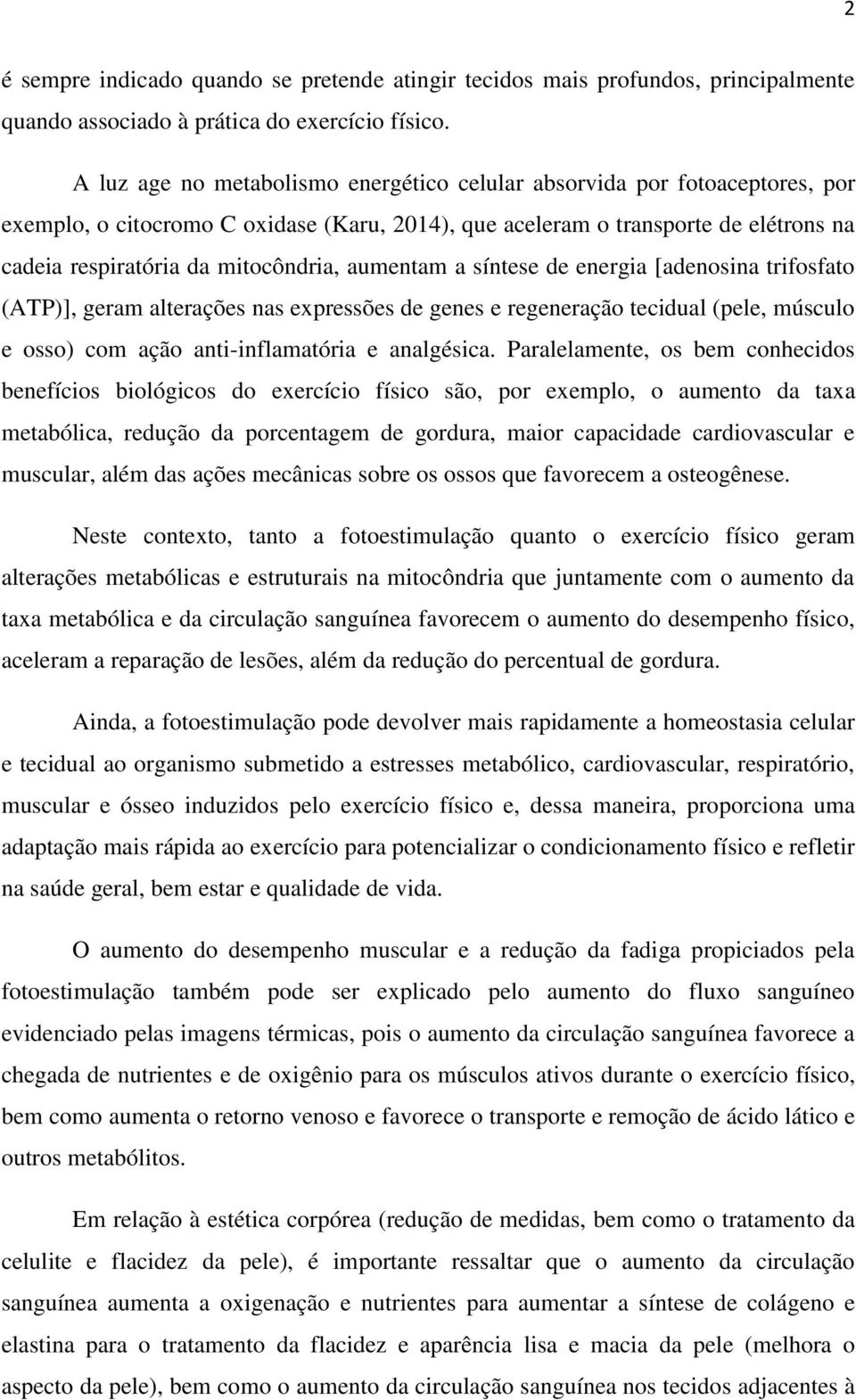 2

é sempre indicado quando se pretende atingir tecidos mais profundos, principalmente quando associado à prática do exercício físico.

A luz age no metabolismo energético celular absorvida por fotoaceptores, por exemplo, o citocromo C oxidase (Karu, 2014), que aceleram o transporte de elétrons na cadeia respiratória da mitocôndria, aumentam a síntese de energia [adenosina trifosfato (ATP)], geram alterações nas expressões de genes e regeneração tecidual (pele, músculo e osso) com ação anti-inflamatória e analgésica. Paralelamente, os bem conhecidos benefícios biológicos do exercício físico são, por exemplo, o aumento da taxa metabólica, redução da porcentagem de gordura, maior capacidade cardiovascular e muscular, além das ações mecânicas sobre os ossos que favorecem a osteogênese.

Neste contexto, tanto a fotoestimulação quanto o exercício físico geram alterações metabólicas e estruturais na mitocôndria que juntamente com o aumento da taxa metabólica e da circulação sanguínea favorecem o aumento do desempenho físico, aceleram a reparação de lesões, além da redução do percentual de gordura.

Ainda, a fotoestimulação pode devolver mais rapidamente a homeostasia celular e tecidual ao organismo submetido a estresses metabólico, cardiovascular, respiratório, muscular e ósseo induzidos pelo exercício físico e, dessa maneira, proporciona uma adaptação mais rápida ao exercício para potencializar o condicionamento físico e refletir na saúde geral, bem estar e qualidade de vida.

O aumento do desempenho muscular e a redução da fadiga propiciados pela fotoestimulação também pode ser explicado pelo aumento do fluxo sanguíneo evidenciado pelas imagens térmicas, pois o aumento da circulação sanguínea favorece a chegada de nutrientes e de oxigênio para os músculos ativos durante o exercício físico, bem como aumenta o retorno venoso e favorece o transporte e remoção de ácido lático e outros metabólitos.

Em relação à estética corpórea (redução de medidas, bem como o tratamento da celulite e flacidez da pele), é importante ressaltar que o aumento da circulação sanguínea aumenta a oxigenação e nutrientes para aumentar a síntese de colágeno e elastina para o tratamento da flacidez e aparência lisa e macia da pele (melhora o aspecto da pele), bem como o aumento da circulação sanguínea nos tecidos adjacentes à